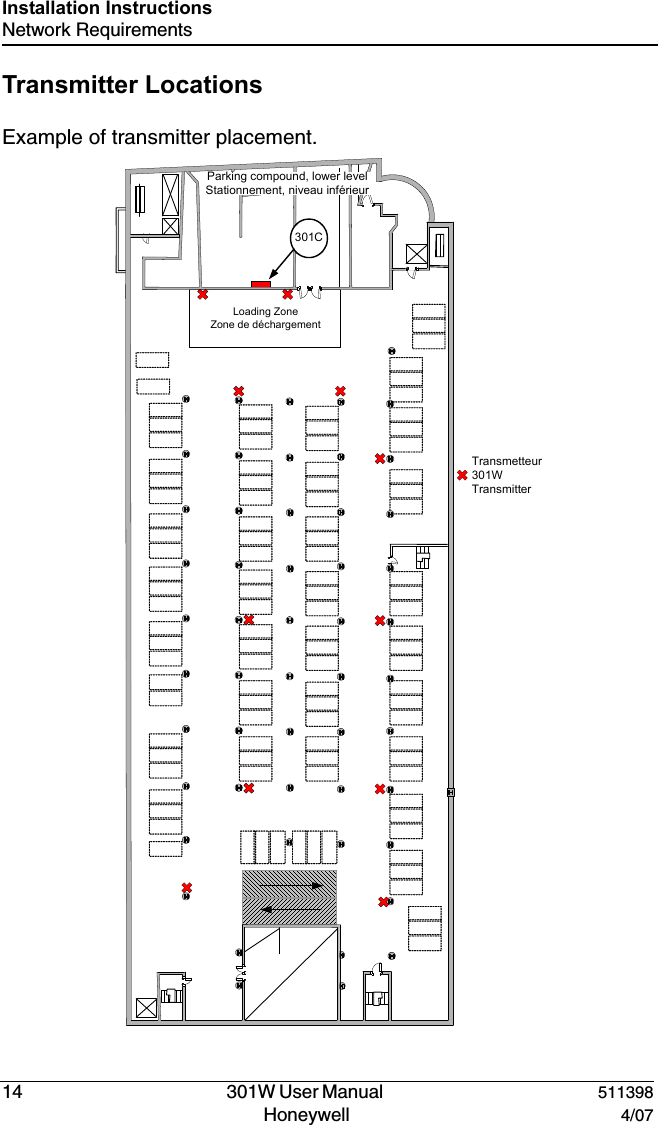 Installation Instructions
Network Requirements

Transmitter Locations

Example of transmitter placement.

Parking compound, lower level
Stationnement, niveau inférieur

301C

Loading Zone
Zone de déchargement

Transmetteur
301W
Transmitter

14

301W User Manual
Honeywell

511398
4/07